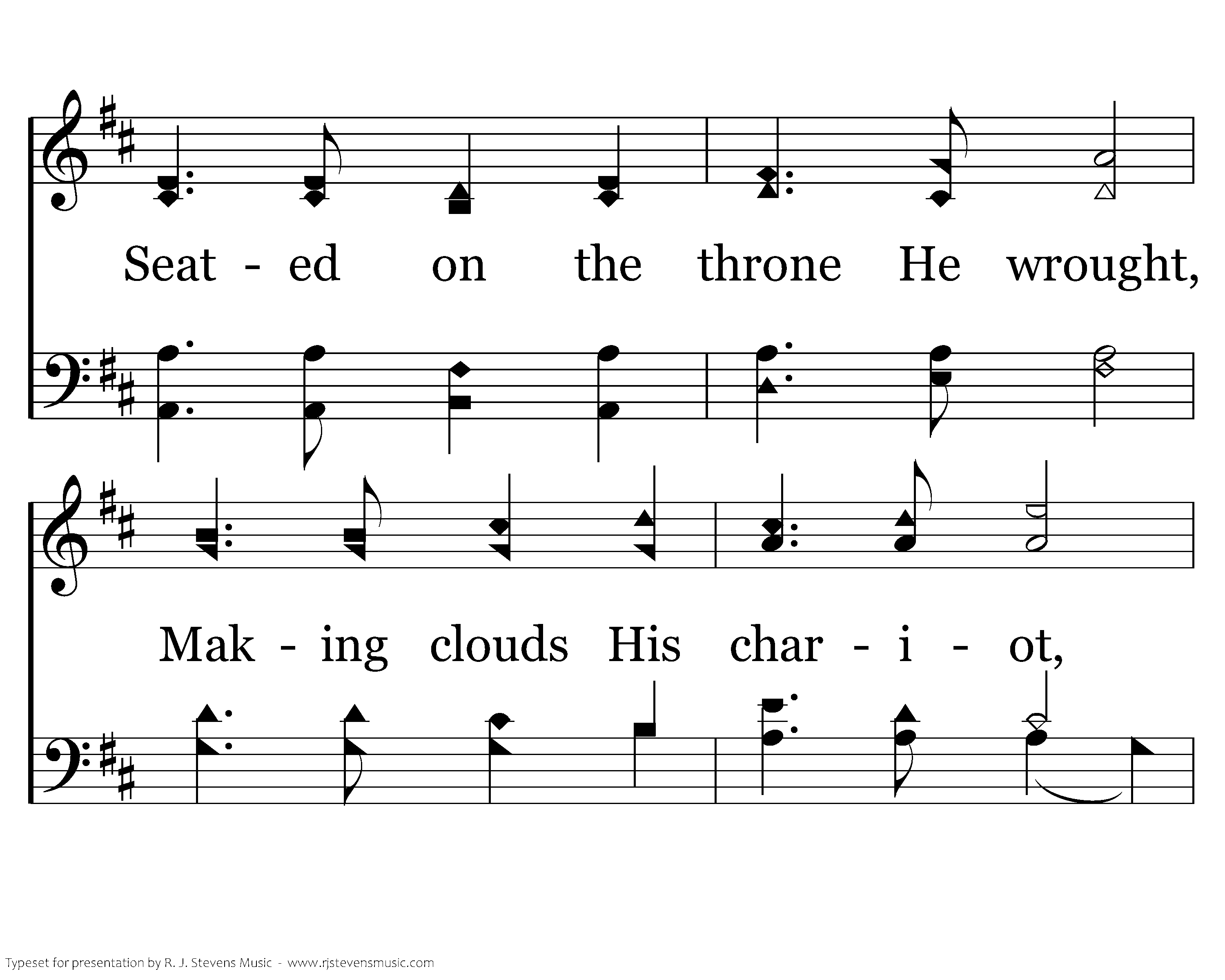 Seat - ed on the throne He wrought,

Mak - ing clouds His char - i - ot,

Typeset for presentation by R. J. Stevens Music - www.rjstevensmusic.com